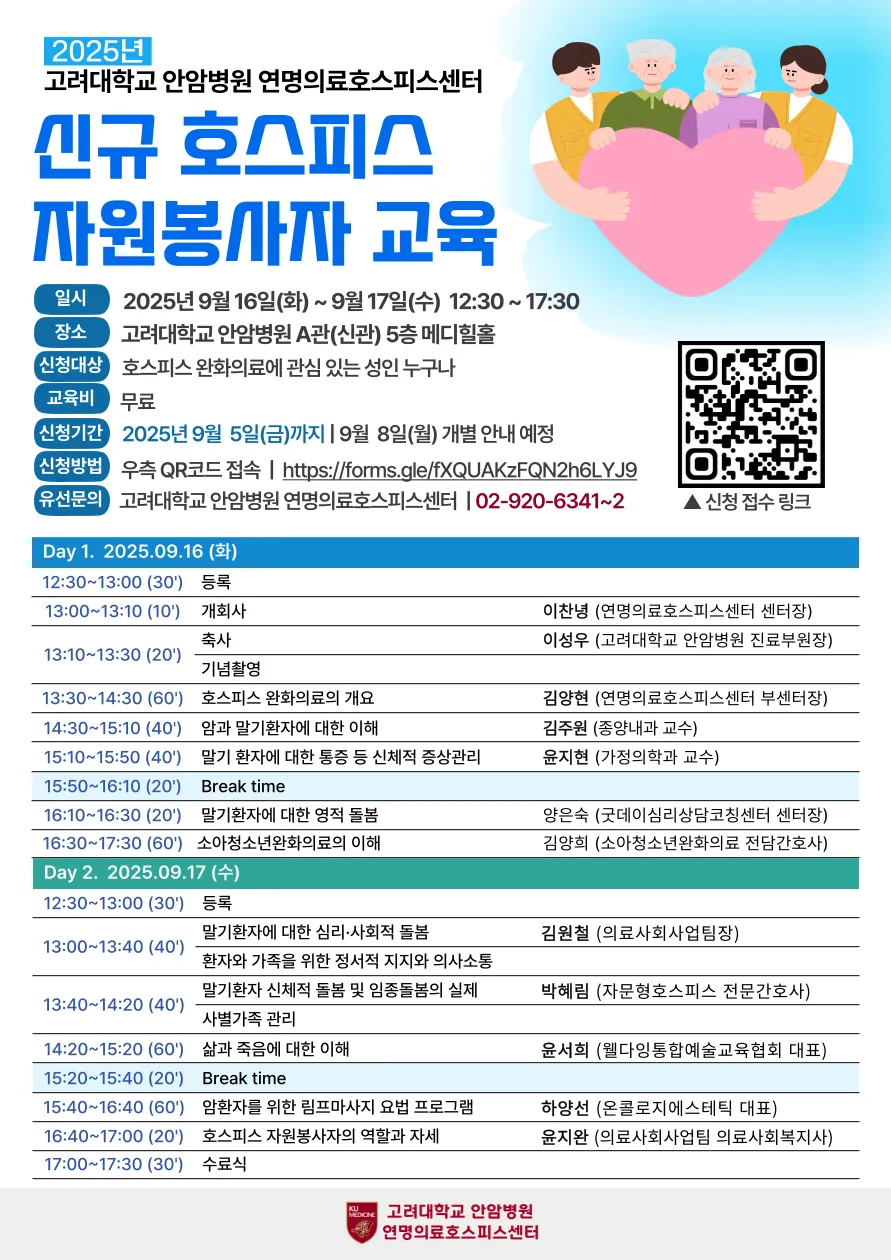 2025년
고려대학교 안암병원 연명의료호스피스센터

신규 호스피스 자원봉사자 교육

일시 2025년 9월 16일(화) ~ 9월 17일(수) 12:30 ~ 17:30
장소 고려대학교 안암병원 A관(신관) 5층 메디힐홀
신청대상 호스피스 완화의료에 관심 있는 성인 누구나
교육비 무료
신청기간 2025년 9월 5일(금)까지 | 9월 8일(월) 개별 안내 예정
신청방법 우측 QR코드 접속 | https://forms.gle/fXQUAKzFQN2h6LYJ9
유선문의 고려대학교 안암병원 연명의료호스피스센터 | 02-920-6341~2

▲ 신청 접수 링크

Day 1. 2025.09.16 (화)

| | | |
|---|---|---|
| 12:30~13:00 (30') | 등록 | |
| 13:00~13:10 (10') | 개회사 | 이찬녕 (연명의료호스피스센터 센터장) |
| 13:10~13:30 (20') | 축사 | 이성우 (고려대학교 안암병원 진료부원장) |
| | 기념촬영 | |
| 13:30~14:30 (60') | 호스피스 완화의료의 개요 | 김양현 (연명의료호스피스센터 부센터장) |
| 14:30~15:10 (40') | 암과 말기환자에 대한 이해 | 김주원 (종양내과 교수) |
| 15:10~15:50 (40') | 말기 환자에 대한 통증 등 신체적 증상관리 | 윤지현 (가정의학과 교수) |
| 15:50~16:10 (20') | Break time | |
| 16:10~16:30 (20') | 말기환자에 대한 영적 돌봄 | 양은숙 (굿데이심리상담코칭센터 센터장) |
| 16:30~17:30 (60') | 소아청소년완화의료의 이해 | 김양희 (소아청소년완화의료 전담간호사) |

Day 2. 2025.09.17 (수)

| | | |
|---|---|---|
| 12:30~13:00 (30') | 등록 | |
| 13:00~13:40 (40') | 말기환자에 대한 심리·사회적 돌봄 | 김원철 (의료사회사업팀장) |
| | 환자와 가족을 위한 정서적 지지와 의사소통 | |
| 13:40~14:20 (40') | 말기환자 신체적 돌봄 및 임종돌봄의 실제 | 박혜림 (자문형호스피스 전문간호사) |
| | 사별가족 관리 | |
| 14:20~15:20 (60') | 삶과 죽음에 대한 이해 | 윤서희 (웰다잉통합예술교육협회 대표) |
| 15:20~15:40 (20') | Break time | |
| 15:40~16:40 (60') | 암환자를 위한 림프마사지 요법 프로그램 | 하양선 (온콜로지에스테틱 대표) |
| 16:40~17:00 (20') | 호스피스 자원봉사자의 역할과 자세 | 윤지완 (의료사회사업팀 의료사회복지사) |
| 17:00~17:30 (30') | 수료식 | |

KU MEDICINE
고려대학교 안암병원
연명의료호스피스센터